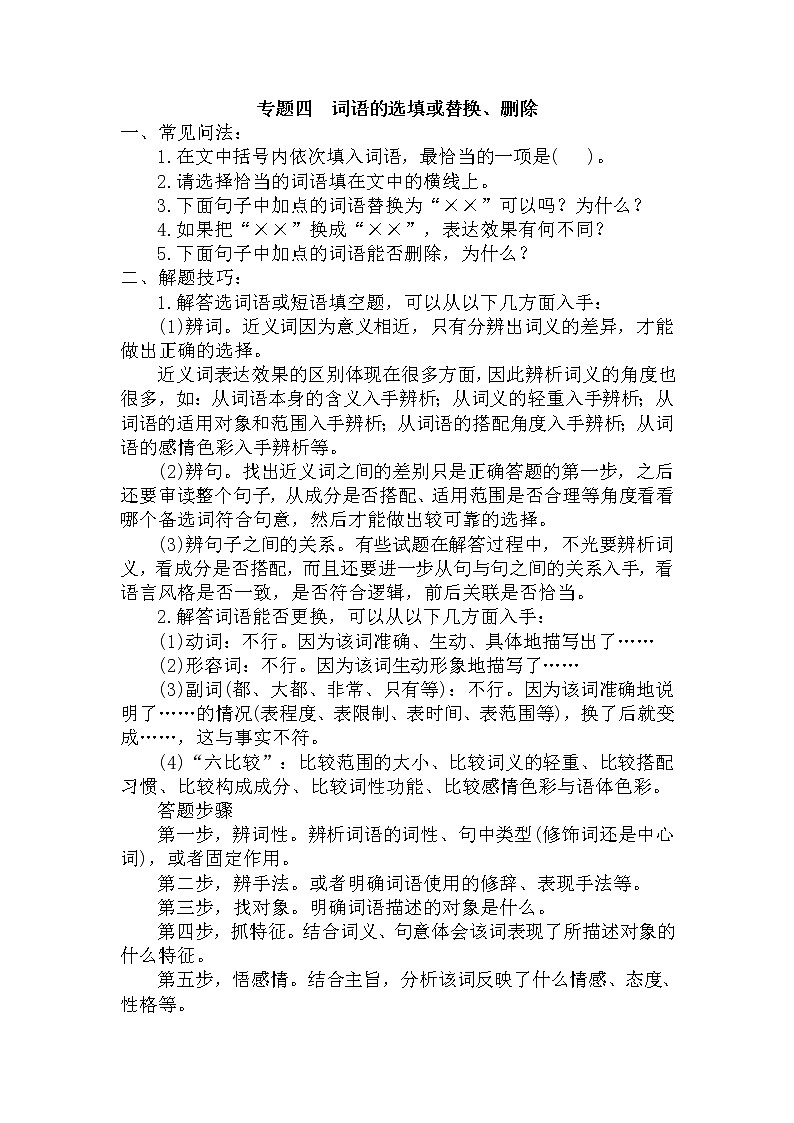 专题四　词语的选填或替换、删除

一、常见问法：

1.在文中括号内依次填入词语，最恰当的一项是(　　)。

2.请选择恰当的词语填在文中的横线上。

3.下面句子中加点的词语替换为“××”可以吗？为什么？

4.如果把“××”换成“××”，表达效果有何不同？

5.下面句子中加点的词语能否删除，为什么？

二、解题技巧：

1.解答选词语或短语填空题，可以从以下几方面入手：

(1)辨词。近义词因为意义相近，只有分辨出词义的差异，才能做出正确的选择。

近义词表达效果的区别体现在很多方面，因此辨析词义的角度也很多，如：从词语本身的含义入手辨析；从词义的轻重入手辨析；从词语的适用对象和范围入手辨析；从词语的搭配角度入手辨析；从词语的感情色彩入手辨析等。

(2)辨句。找出近义词之间的差别只是正确答题的第一步，之后还要审读整个句子，从成分是否搭配、适用范围是否合理等角度看看哪个备选词符合句意，然后才能做出较可靠的选择。

(3)辨句子之间的关系。有些试题在解答过程中，不光要辨析词义，看成分是否搭配，而且还要进一步从句与句之间的关系入手，看语言风格是否一致，是否符合逻辑，前后关联是否恰当。

2.解答词语能否更换，可以从以下几方面入手：

(1)动词：不行。因为该词准确、生动、具体地描写出了……

(2)形容词：不行。因为该词生动形象地描写了……

(3)副词(都、大都、非常、只有等)：不行。因为该词准确地说明了……的情况(表程度、表限制、表时间、表范围等)，换了后就变成……，这与事实不符。

(4)“六比较”：比较范围的大小、比较词义的轻重、比较搭配习惯、比较构成成分、比较词性功能、比较感情色彩与语体色彩。

答题步骤

第一步，辨词性。辨析词语的词性、句中类型(修饰词还是中心词)，或者固定作用。

第二步，辨手法。或者明确词语使用的修辞、表现手法等。

第三步，找对象。明确词语描述的对象是什么。

第四步，抓特征。结合词义、句意体会该词表现了所描述对象的什么特征。

第五步，悟感情。结合主旨，分析该词反映了什么情感、态度、性格等。